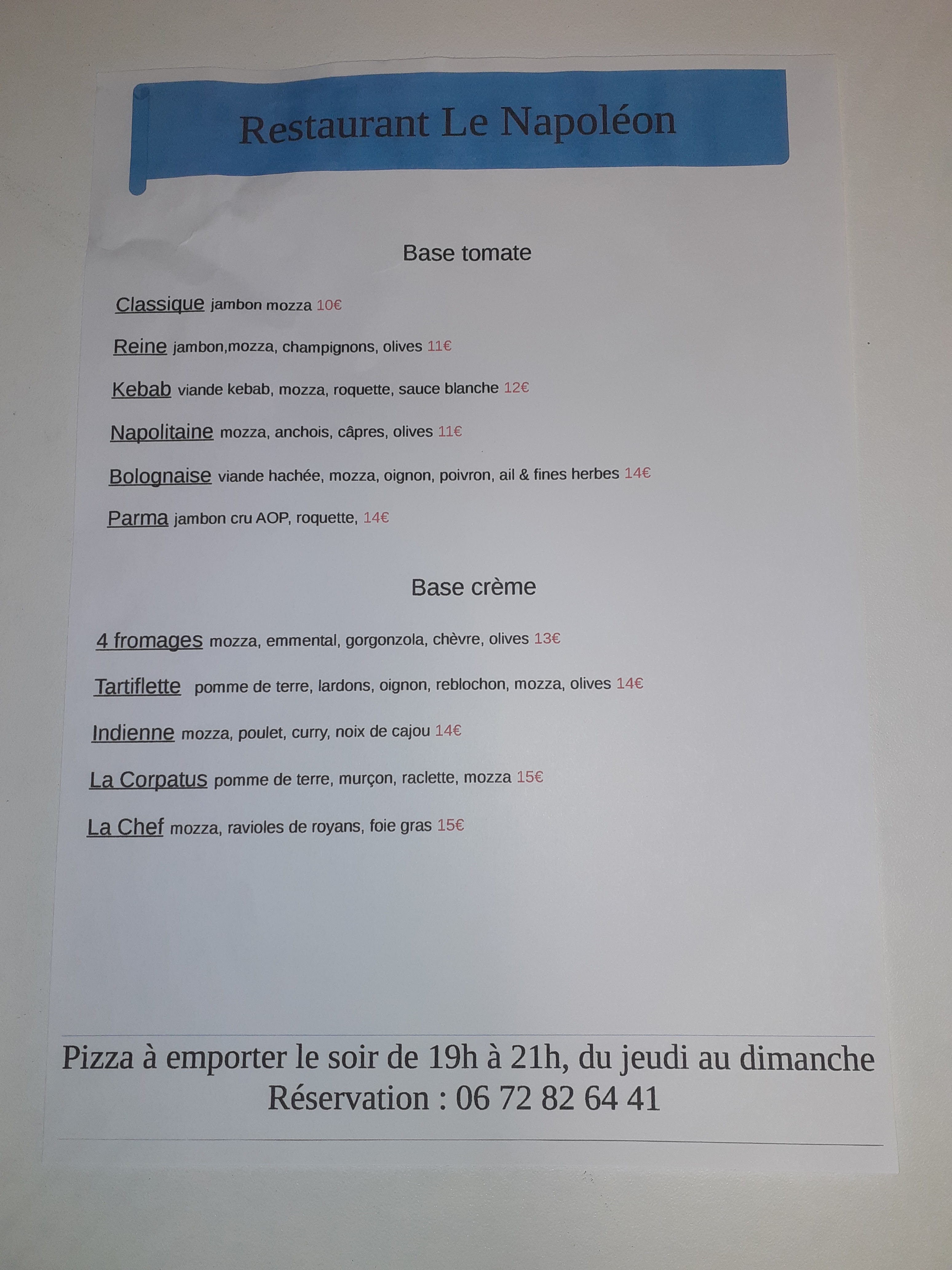 Restaurant Le Napoléon

Base tomate

Classique jambon mozza 10€

Reine jambon,mozza, champignons, olives 11€

Kebab viande kebab, mozza, roquette, sauce blanche 12€

Napolitaine mozza, anchois, câpres, olives 11€

Bolognaise viande hachée, mozza, oignon, poivron, ail & fines herbes 14€

Parma jambon cru AOP, roquette, 14€

Base crème

4 fromages mozza, emmental, gorgonzola, chèvre, olives 13€

Tartiflette pomme de terre, lardons, oignon, reblochon, mozza, olives 14€

Indienne mozza, poulet, curry, noix de cajou 14€

La Corpatus pomme de terre, murçon, raclette, mozza 15€

La Chef mozza, ravioles de royans, foie gras 15€

Pizza à emporter le soir de 19h à 21h, du jeudi au dimanche
Réservation : 06 72 82 64 41